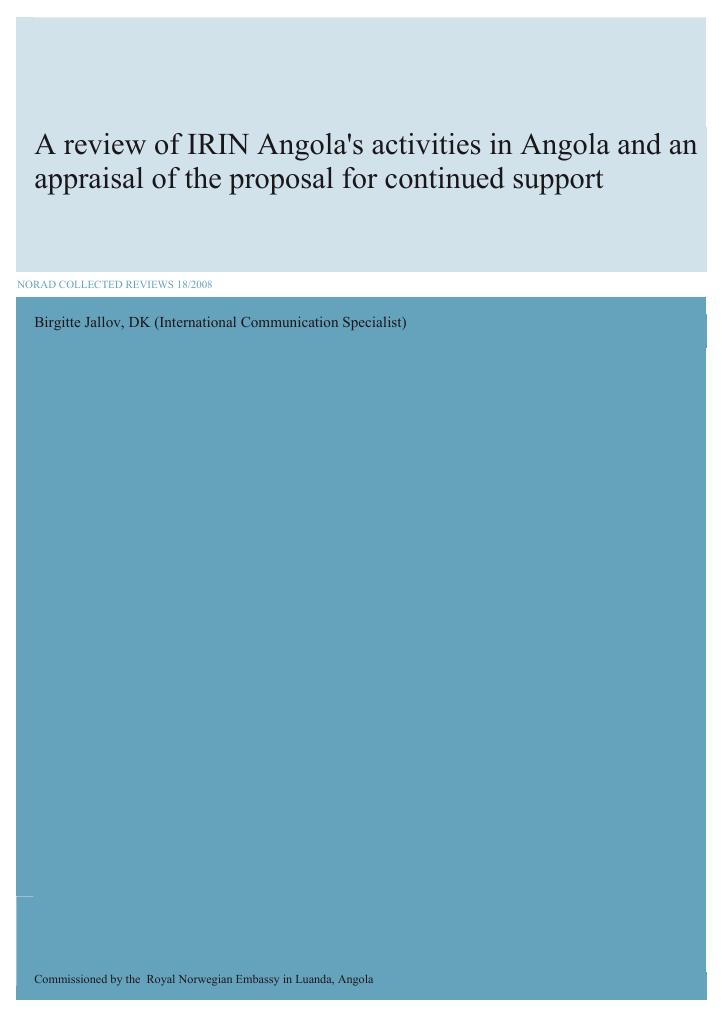 A review of IRIN Angola's activities in Angola and an appraisal of the proposal for continued support

NORAD COLLECTED REVIEWS 18/2008

Birgitte Jallov, DK (International Communication Specialist)

Commissioned by the Royal Norwegian Embassy in Luanda, Angola